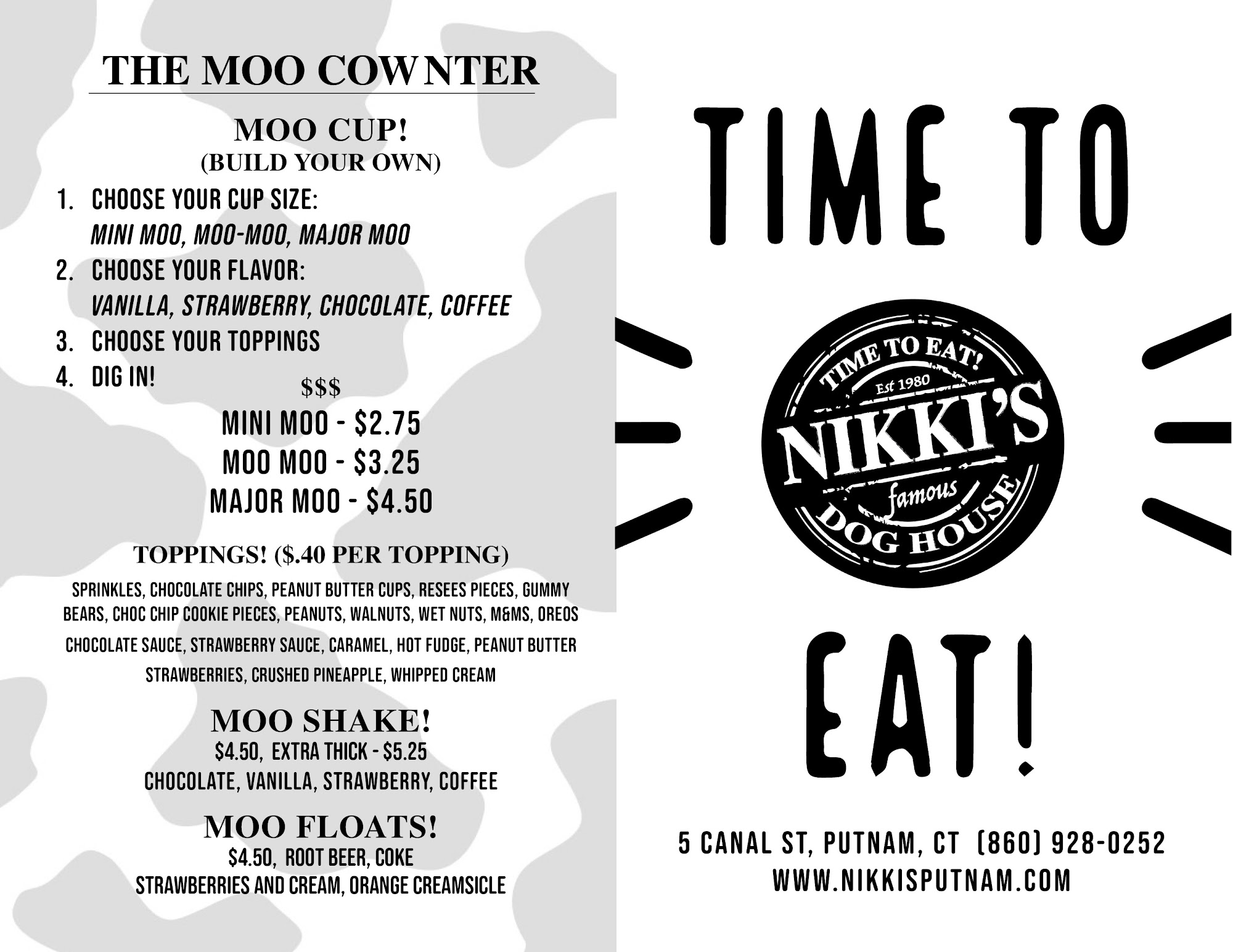 THE MOO COWNTER

MOO CUP!
(BUILD YOUR OWN)

1. CHOOSE YOUR CUP SIZE:
MINI MOO, MOO-MOO, MAJOR MOO
2. CHOOSE YOUR FLAVOR:
VANILLA, STRAWBERRY, CHOCOLATE, COFFEE
3. CHOOSE YOUR TOPPINGS
4. DIG IN!

$$$
MINI MOO - $2.75
MOO MOO - $3.25
MAJOR MOO - $4.50

TOPPINGS! ($.40 PER TOPPING)

SPRINKLES, CHOCOLATE CHIPS, PEANUT BUTTER CUPS, RESEES PIECES, GUMMY BEARS, CHOC CHIP COOKIE PIECES, PEANUTS, WALNUTS, WET NUTS, M&MS, OREOS
CHOCOLATE SAUCE, STRAWBERRY SAUCE, CARAMEL, HOT FUDGE, PEANUT BUTTER
STRAWBERRIES, CRUSHED PINEAPPLE, WHIPPED CREAM

MOO SHAKE!
$4.50, EXTRA THICK - $5.25
CHOCOLATE, VANILLA, STRAWBERRY, COFFEE

MOO FLOATS!
$4.50, ROOT BEER, COKE
STRAWBERRIES AND CREAM, ORANGE CREAMSICLE

TIME TO

TIME TO EAT!
Est 1980
NIKKI'S
famous
DOG HOUSE

EAT!

5 CANAL ST, PUTNAM, CT (860) 928-0252
WWW.NIKKISPUTNAM.COM